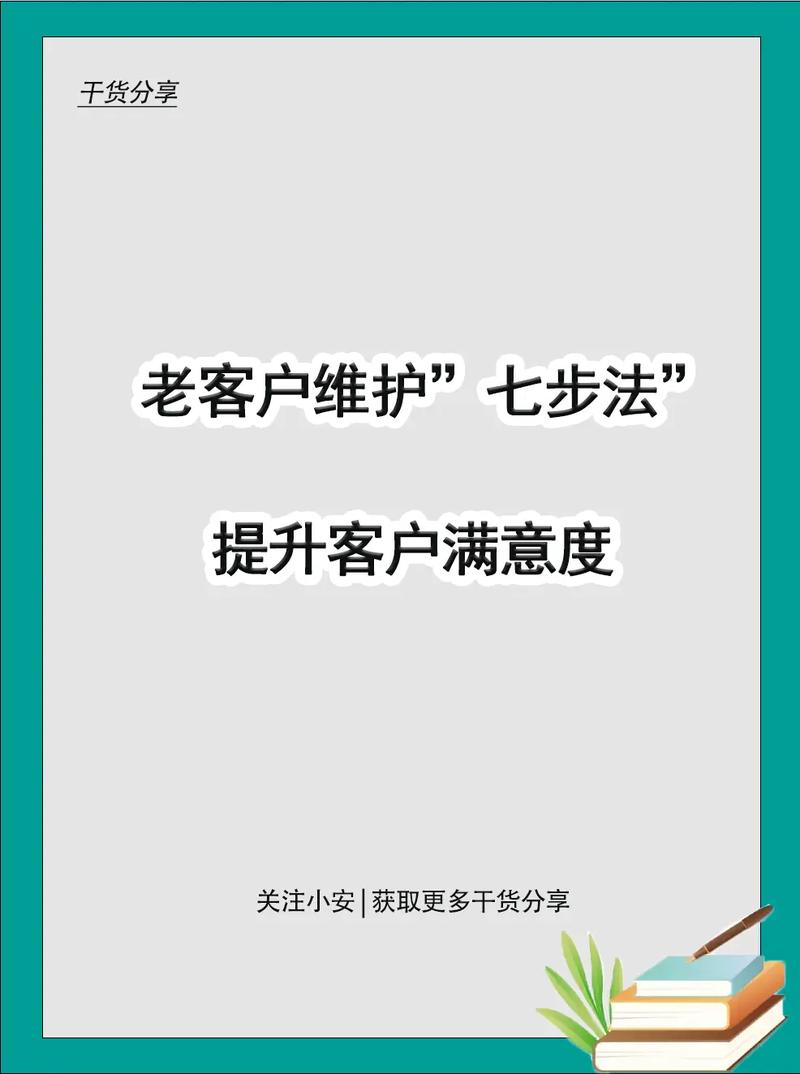 干货分享

老客户维护”七步法”

提升客户满意度

关注小安 | 获取更多干货分享